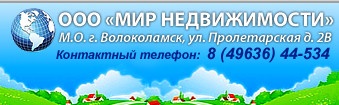 ООО «МИР НЕДВИЖИМОСТИ»
М.О. г. Волоколамск, ул. Пролетарская д. 2В
Контактный телефон: 8 (49636) 44-534